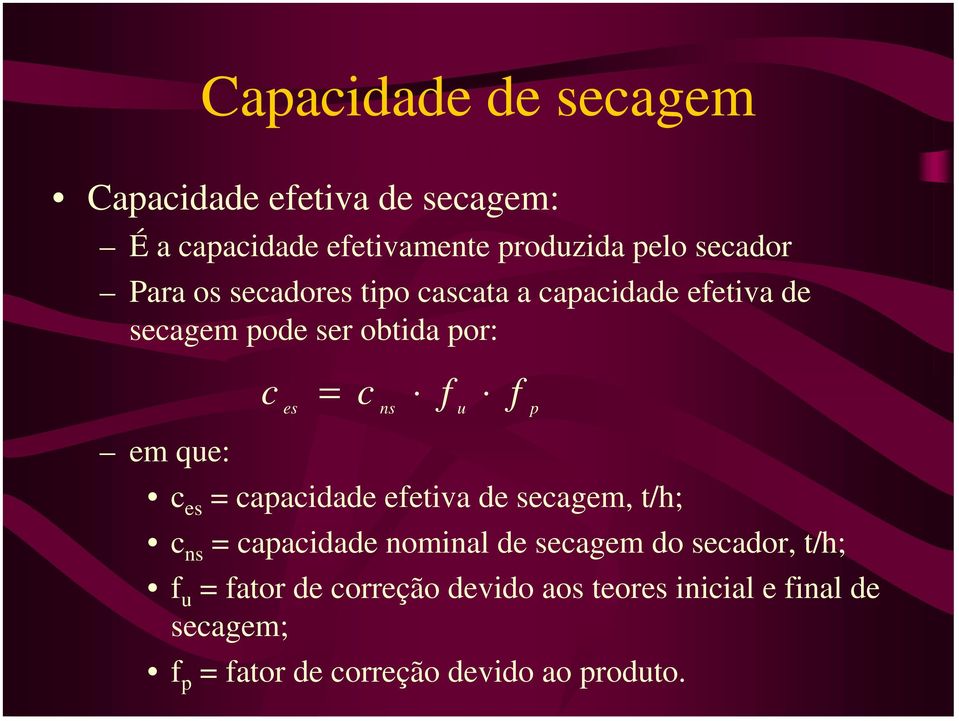 Capacidade de secagem

• Capacidade efetiva de secagem:

– É a capacidade efetivamente produzida pelo secador

– Para os secadores tipo cascata a capacidade efetiva de secagem pode ser obtida por:

$c_{es} = c_{ns} \cdot f_u \cdot f_p$

– em que:

• $c_{es}$ = capacidade efetiva de secagem, t/h;

• $c_{ns}$ = capacidade nominal de secagem do secador, t/h;

• $f_u$ = fator de correção devido aos teores inicial e final de secagem;

• $f_p$ = fator de correção devido ao produto.